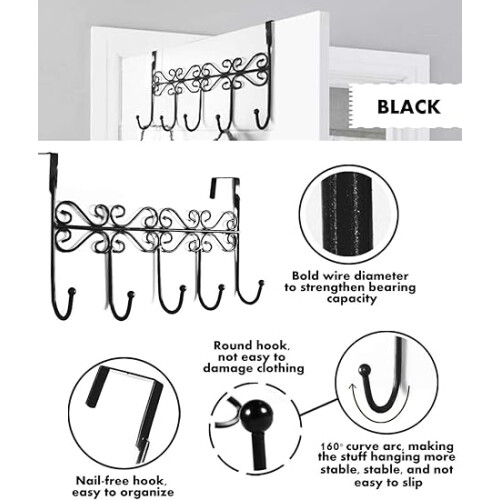 BLACK

Bold wire diameter to strengthen bearing capacity

Round hook, not easy to damage clothing

Nail-free hook, easy to organize

160° curve arc, making the stuff hanging more stable, stable, and not easy to slip